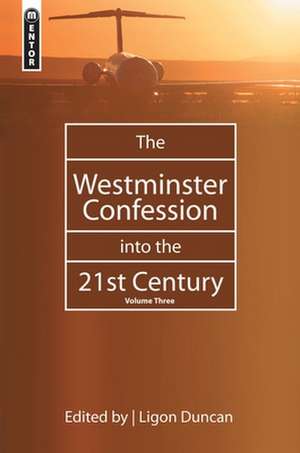 MENTOR

The

Westminster Confession

into the

21st Century

Volume Three

Edited by | Ligon Duncan